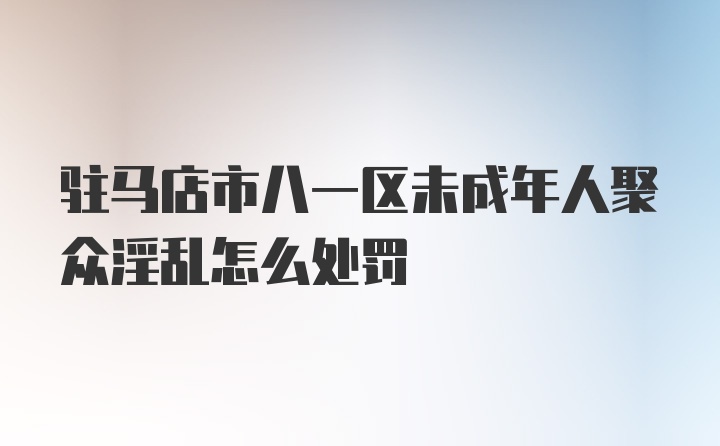 驻马店市八一区未成年人聚众淫乱怎么处罚